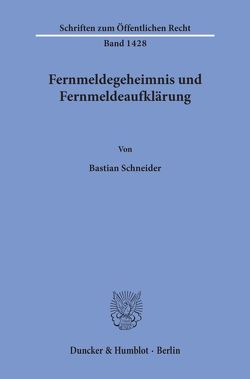 Schriften zum Öffentlichen Recht
Band 1428

Fernmeldegeheimnis und Fernmeldeaufklärung

Von

Bastian Schneider

Duncker & Humblot · Berlin